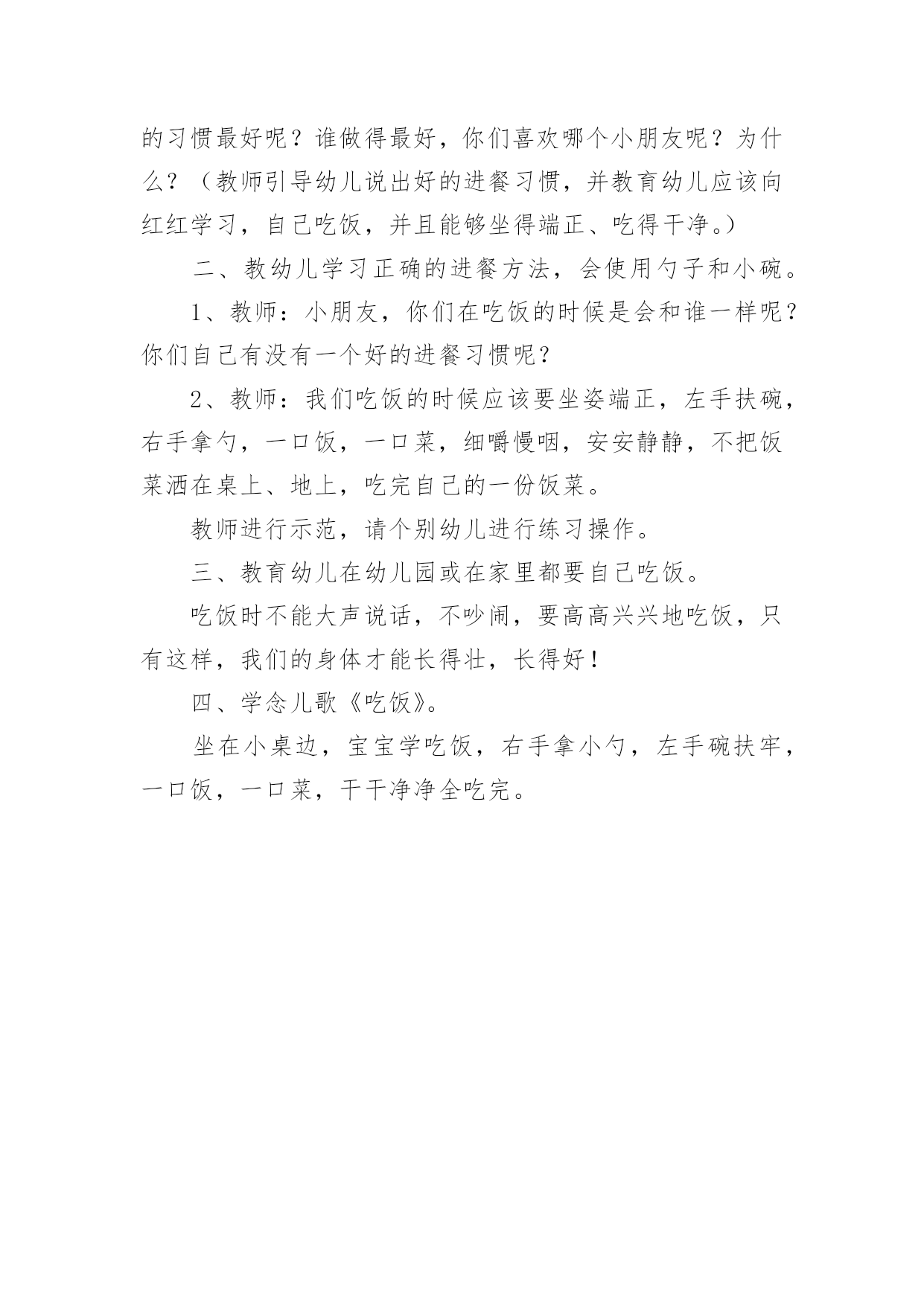 的习惯最好呢？谁做得最好，你们喜欢哪个小朋友呢？为什么？（教师引导幼儿说出好的进餐习惯，并教育幼儿应该向红红学习，自己吃饭，并且能够坐得端正、吃得干净。）

二、教幼儿学习正确的进餐方法，会使用勺子和小碗。

1、教师：小朋友，你们在吃饭的时候是会和谁一样呢？你们自己有没有一个好的进餐习惯呢？

2、教师：我们吃饭的时候应该要坐姿端正，左手扶碗，右手拿勺，一口饭，一口菜，细嚼慢咽，安安静静，不把饭菜洒在桌上、地上，吃完自己的一份饭菜。

教师进行示范，请个别幼儿进行练习操作。

三、教育幼儿在幼儿园或在家里都要自己吃饭。

吃饭时不能大声说话，不吵闹，要高高兴兴地吃饭，只有这样，我们的身体才能长得壮，长得好！

四、学念儿歌《吃饭》。

坐在小桌边，宝宝学吃饭，右手拿小勺，左手碗扶牢，一口饭，一口菜，干干净净全吃完。